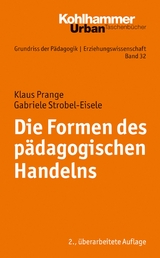 Kohlhammer
Urban Taschenbücher

Grundriss der Pädagogik | Erziehungswissenschaft
Band 32

Klaus Prange
Gabriele Strobel-Eisele

Die Formen des pädagogischen Handelns

2., überarbeitete Auflage